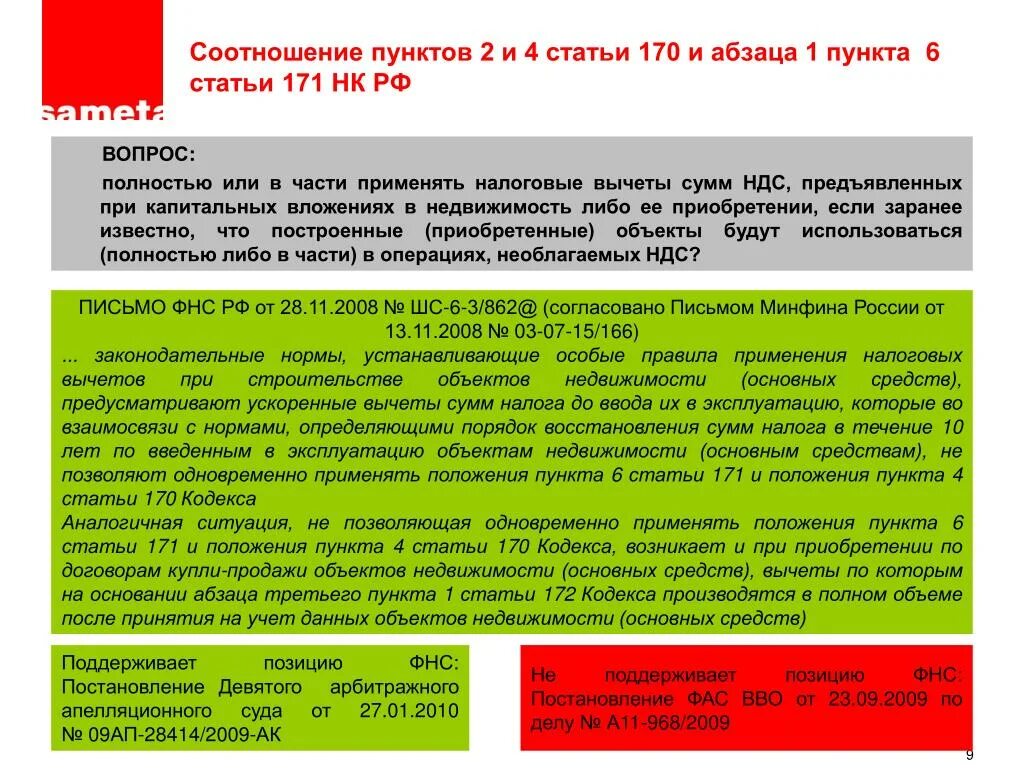 sameta

Соотношение пунктов 2 и 4 статьи 170 и абзаца 1 пункта 6 статьи 171 НК РФ

ВОПРОС:

полностью или в части применять налоговые вычеты сумм НДС, предъявленных при капитальных вложениях в недвижимость либо ее приобретении, если заранее известно, что построенные (приобретенные) объекты будут использоваться (полностью либо в части) в операциях, необлагаемых НДС?

ПИСЬМО ФНС РФ от 28.11.2008 № ШС-6-3/862@ (согласовано Письмом Минфина России от 13.11.2008 № 03-07-15/166)

... законодательные нормы, устанавливающие особые правила применения налоговых вычетов при строительстве объектов недвижимости (основных средств), предусматривают ускоренные вычеты сумм налога до ввода их в эксплуатацию, которые во взаимосвязи с нормами, определяющими порядок восстановления сумм налога в течение 10 лет по введенным в эксплуатацию объектам недвижимости (основным средствам), не позволяют одновременно применять положения пункта 6 статьи 171 и положения пункта 4 статьи 170 Кодекса

Аналогичная ситуация, не позволяющая одновременно применять положения пункта 6 статьи 171 и положения пункта 4 статьи 170 Кодекса, возникает и при приобретении по договорам купли-продажи объектов недвижимости (основных средств), вычеты по которым на основании абзаца третьего пункта 1 статьи 172 Кодекса производятся в полном объеме после принятия на учет данных объектов недвижимости (основных средств)

Поддерживает позицию ФНС: Постановление Девятого арбитражного апелляционного суда от 27.01.2010 № 09АП-28414/2009-АК

Не поддерживает позицию ФНС: Постановление ФАС ВВО от 23.09.2009 по делу № А11-968/2009

9